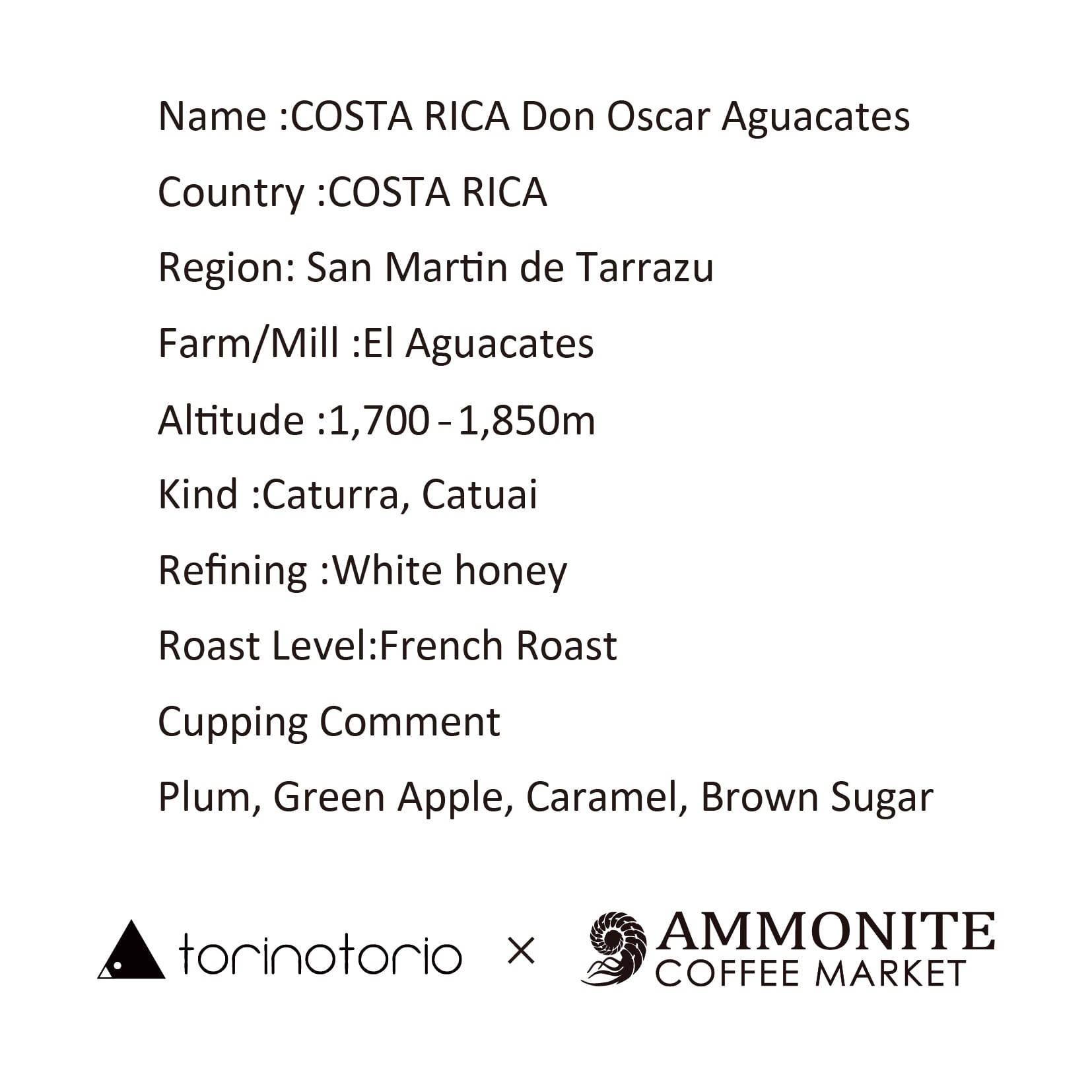 Name :COSTA RICA Don Oscar Aguacates

Country :COSTA RICA

Region: San Martin de Tarrazu

Farm/Mill :El Aguacates

Altitude :1,700 - 1,850m

Kind :Caturra, Catuai

Refining :White honey

Roast Level:French Roast

Cupping Comment

Plum, Green Apple, Caramel, Brown Sugar

torinotorio × AMMONITE COFFEE MARKET